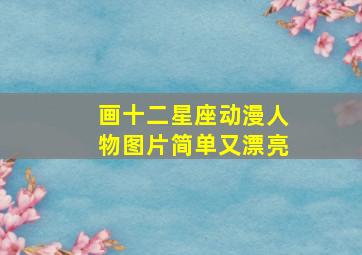 画十二星座动漫人物图片简单又漂亮